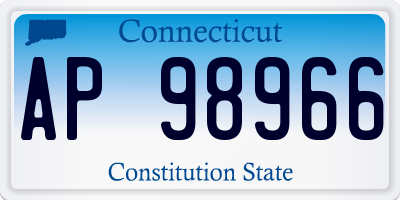 Connecticut

AP 98966

Constitution State